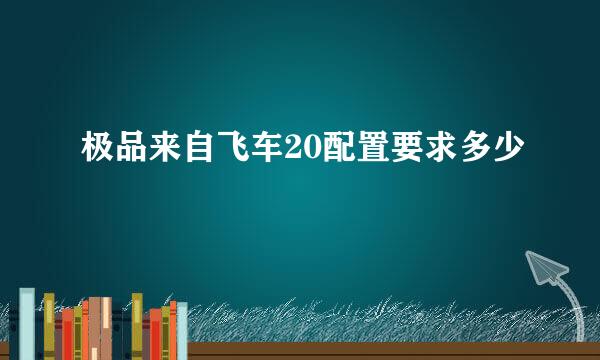 极品来自飞车20配置要求多少